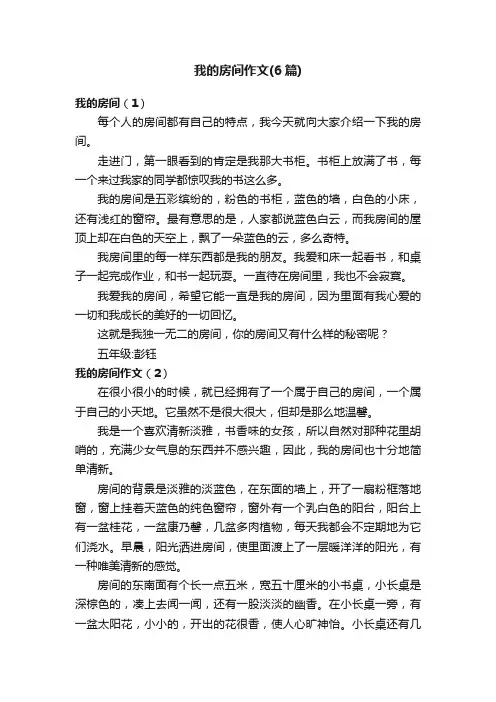 我的房间作文(6篇)

我的房间（1）

每个人的房间都有自己的特点，我今天就向大家介绍一下我的房间。

走进门，第一眼看到的肯定是我那大书柜。书柜上放满了书，每一个来过我家的同学都惊叹我的书这么多。

我的房间是五彩缤纷的，粉色的书柜，蓝色的墙，白色的小床，还有浅红的窗帘。最有意思的是，人家都说蓝色白云，而我房间的屋顶上却在白色的天空上，飘了一朵蓝色的云，多么奇特。

我房间里的每一样东西都是我的朋友。我爱和床一起看书，和桌子一起完成作业，和书一起玩耍。一直待在房间里，我也不会寂寞。

我爱我的房间，希望它能一直是我的房间，因为里面有我心爱的一切和我成长的美好的一切回忆。

这就是我独一无二的房间，你的房间又有什么样的秘密呢？

五年级:彭钰

我的房间作文（2）

在很小很小的时候，就已经拥有了一个属于自己的房间，一个属于自己的小天地。它虽然不是很大很大，但却是那么地温馨。

我是一个喜欢清新淡雅，书香味的女孩，所以自然对那种花里胡哨的，充满少女气息的东西并不感兴趣，因此，我的房间也十分地简单清新。

房间的背景是淡雅的淡蓝色，在东面的墙上，开了一扇粉框落地窗，窗上挂着天蓝色的纯色窗帘，窗外有一个乳白色的阳台，阳台上有一盆桂花，一盆康乃馨，几盆多肉植物，每天我都会不定期地为它们浇水。早晨，阳光洒进房间，使里面渡上了一层暖洋洋的阳光，有一种唯美清新的感觉。

房间的东南面有个长一点五米，宽五十厘米的小书桌，小长桌是深棕色的，凑上去闻一闻，还有一股淡淡的幽香。在小长桌一旁，有一盆太阳花，小小的，开出的花很香，使人心旷神怡。小长桌还有几